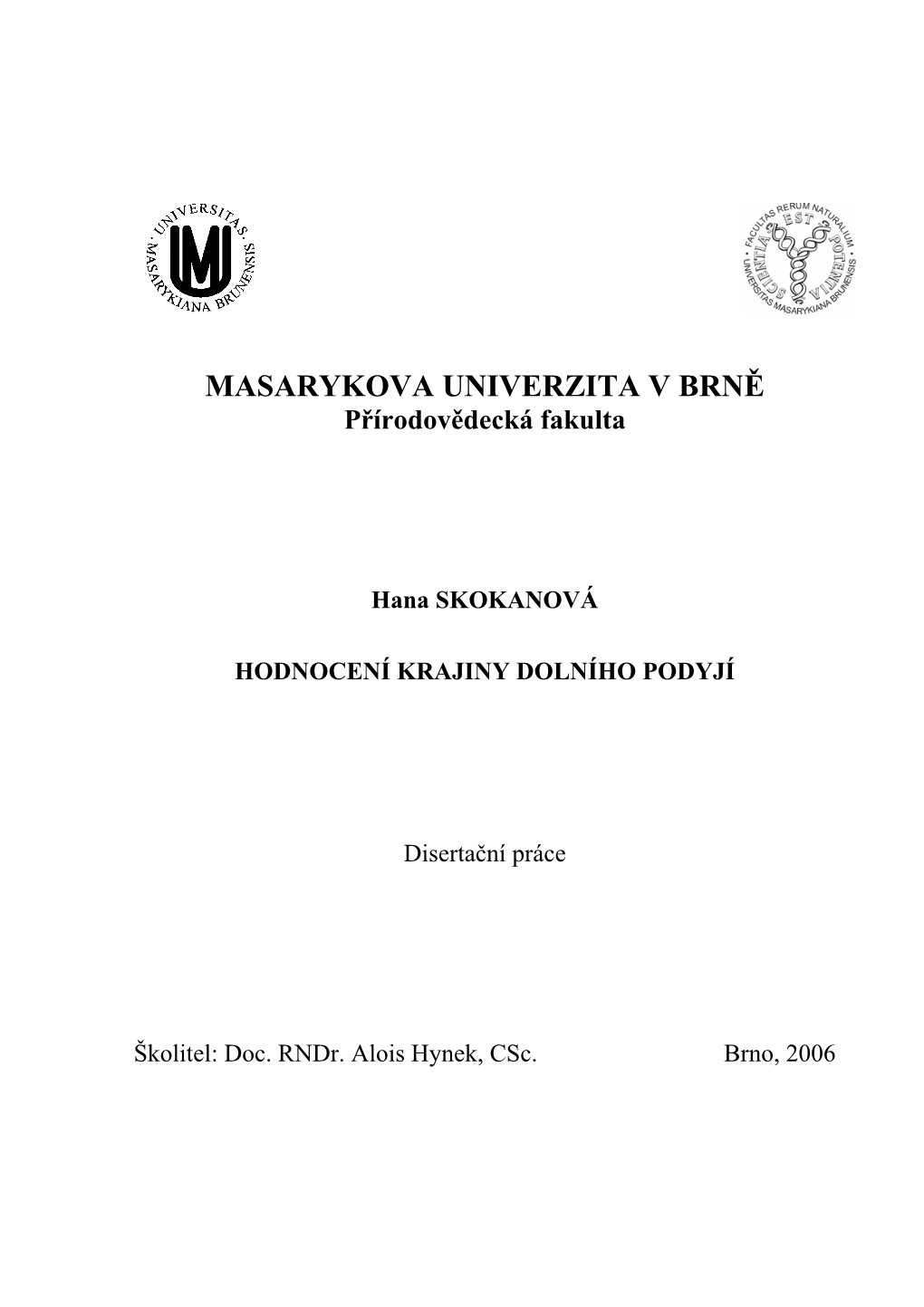 UNIVERSITAS MASARYKIANA BRUNENSIS

FACULTAS RERUM NATURALIUM UNIVERSITAS MASARYKIANA BRUNENSIS
SCIENTIA EST POTENTIA

MASARYKOVA UNIVERZITA V BRNĚ
Přírodovědecká fakulta

Hana SKOKANOVÁ

HODNOCENÍ KRAJINY DOLNÍHO PODYJÍ

Disertační práce

Školitel: Doc. RNDr. Alois Hynek, CSc.

Brno, 2006